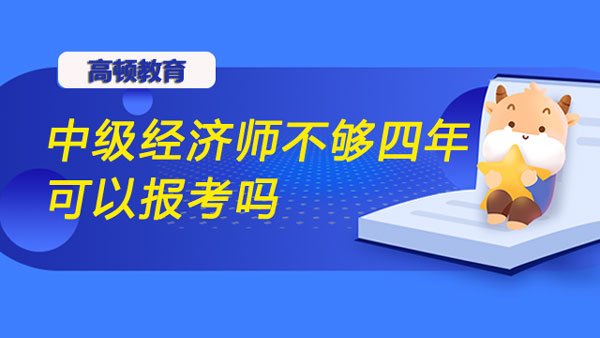 高顿教育

中级经济师不够四年可以报考吗